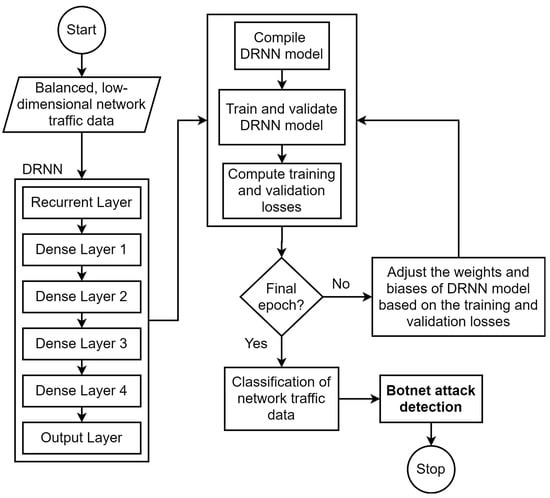 Start

Balanced, low-dimensional network traffic data

DRNN

Recurrent Layer

Dense Layer 1

Dense Layer 2

Dense Layer 3

Dense Layer 4

Output Layer

Compile DRNN model

Train and validate DRNN model

Compute training and validation losses

Final epoch?

No

Adjust the weights and biases of DRNN model based on the training and validation losses

Yes

Classification of network traffic data

Botnet attack detection

Stop